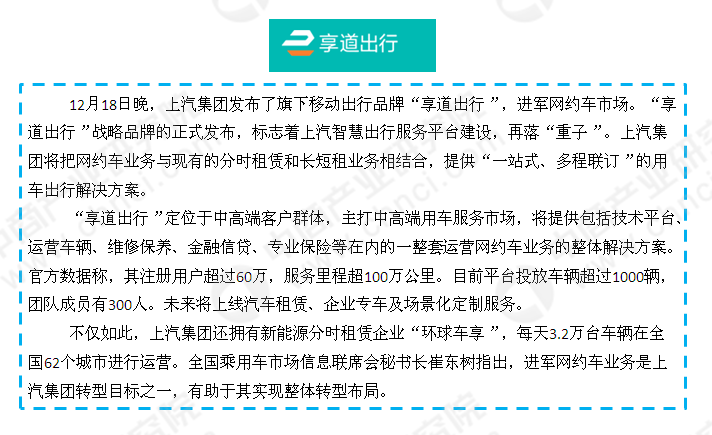 享道出行

12月18日晚，上汽集团发布了旗下移动出行品牌“享道出行”，进军网约车市场。“享道出行”战略品牌的正式发布，标志着上汽智慧出行服务平台建设，再落“重子”。上汽集团将把网约车业务与现有的分时租赁和长短租业务相结合，提供“一站式、多程联订”的用车出行解决方案。

“享道出行”定位于中高端客户群体，主打中高端用车服务市场，将提供包括技术平台、运营车辆、维修保养、金融信贷、专业保险等在内的一整套运营网约车业务的整体解决方案。官方数据称，其注册用户超过60万，服务里程超100万公里。目前平台投放车辆超过1000辆，团队成员有300人。未来将上线汽车租赁、企业专车及场景化定制服务。

不仅如此，上汽集团还拥有新能源分时租赁企业“环球车享”，每天3.2万台车辆在全国62个城市进行运营。全国乘用车市场信息联席会秘书长崔东树指出，进军网约车业务是上汽集团转型目标之一，有助于其实现整体转型布局。